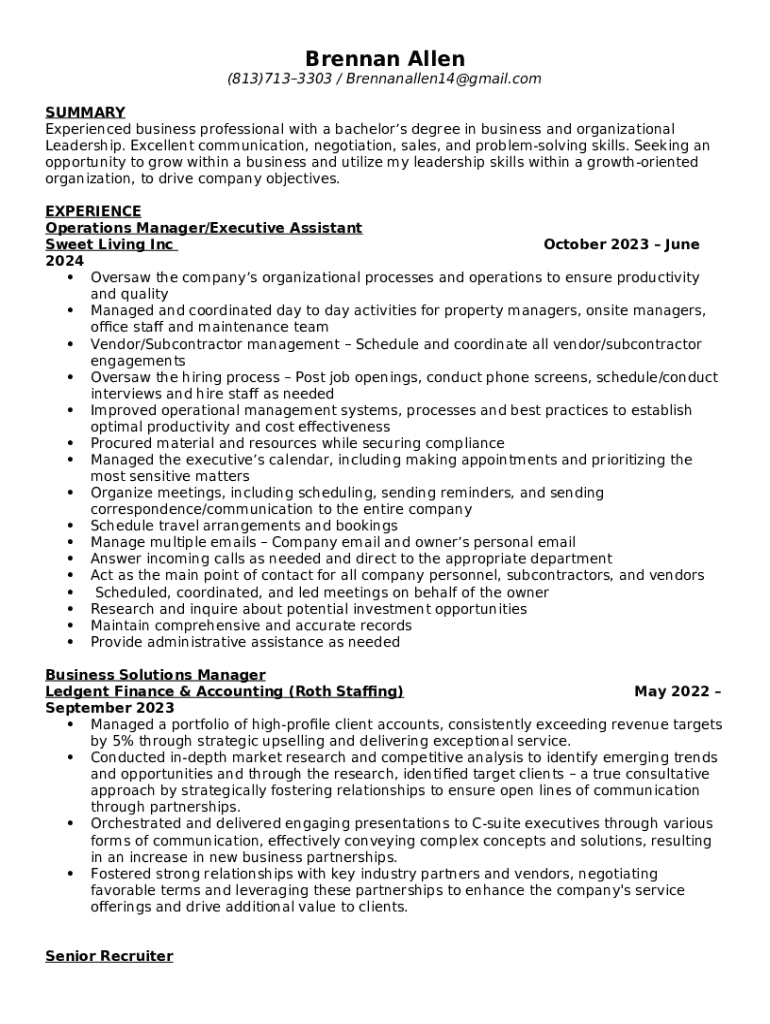 Brennan Allen
(813)713–3303 / Brennanallen14@gmail.com

SUMMARY
Experienced business professional with a bachelor's degree in business and organizational Leadership. Excellent communication, negotiation, sales, and problem-solving skills. Seeking an opportunity to grow within a business and utilize my leadership skills within a growth-oriented organization, to drive company objectives.

EXPERIENCE
Operations Manager/Executive Assistant
Sweet Living Inc October 2023 – June 2024
• Oversaw the company's organizational processes and operations to ensure productivity and quality
• Managed and coordinated day to day activities for property managers, onsite managers, office staff and maintenance team
• Vendor/Subcontractor management – Schedule and coordinate all vendor/subcontractor engagements
• Oversaw the hiring process – Post job openings, conduct phone screens, schedule/conduct interviews and hire staff as needed
• Improved operational management systems, processes and best practices to establish optimal productivity and cost effectiveness
• Procured material and resources while securing compliance
• Managed the executive's calendar, including making appointments and prioritizing the most sensitive matters
• Organize meetings, including scheduling, sending reminders, and sending correspondence/communication to the entire company
• Schedule travel arrangements and bookings
• Manage multiple emails – Company email and owner's personal email
• Answer incoming calls as needed and direct to the appropriate department
• Act as the main point of contact for all company personnel, subcontractors, and vendors
• Scheduled, coordinated, and led meetings on behalf of the owner
• Research and inquire about potential investment opportunities
• Maintain comprehensive and accurate records
• Provide administrative assistance as needed

Business Solutions Manager
Ledgent Finance & Accounting (Roth Staffing) May 2022 – September 2023
• Managed a portfolio of high-profile client accounts, consistently exceeding revenue targets by 5% through strategic upselling and delivering exceptional service.
• Conducted in-depth market research and competitive analysis to identify emerging trends and opportunities and through the research, identified target clients – a true consultative approach by strategically fostering relationships to ensure open lines of communication through partnerships.
• Orchestrated and delivered engaging presentations to C-suite executives through various forms of communication, effectively conveying complex concepts and solutions, resulting in an increase in new business partnerships.
• Fostered strong relationships with key industry partners and vendors, negotiating favorable terms and leveraging these partnerships to enhance the company's service offerings and drive additional value to clients.

Senior Recruiter